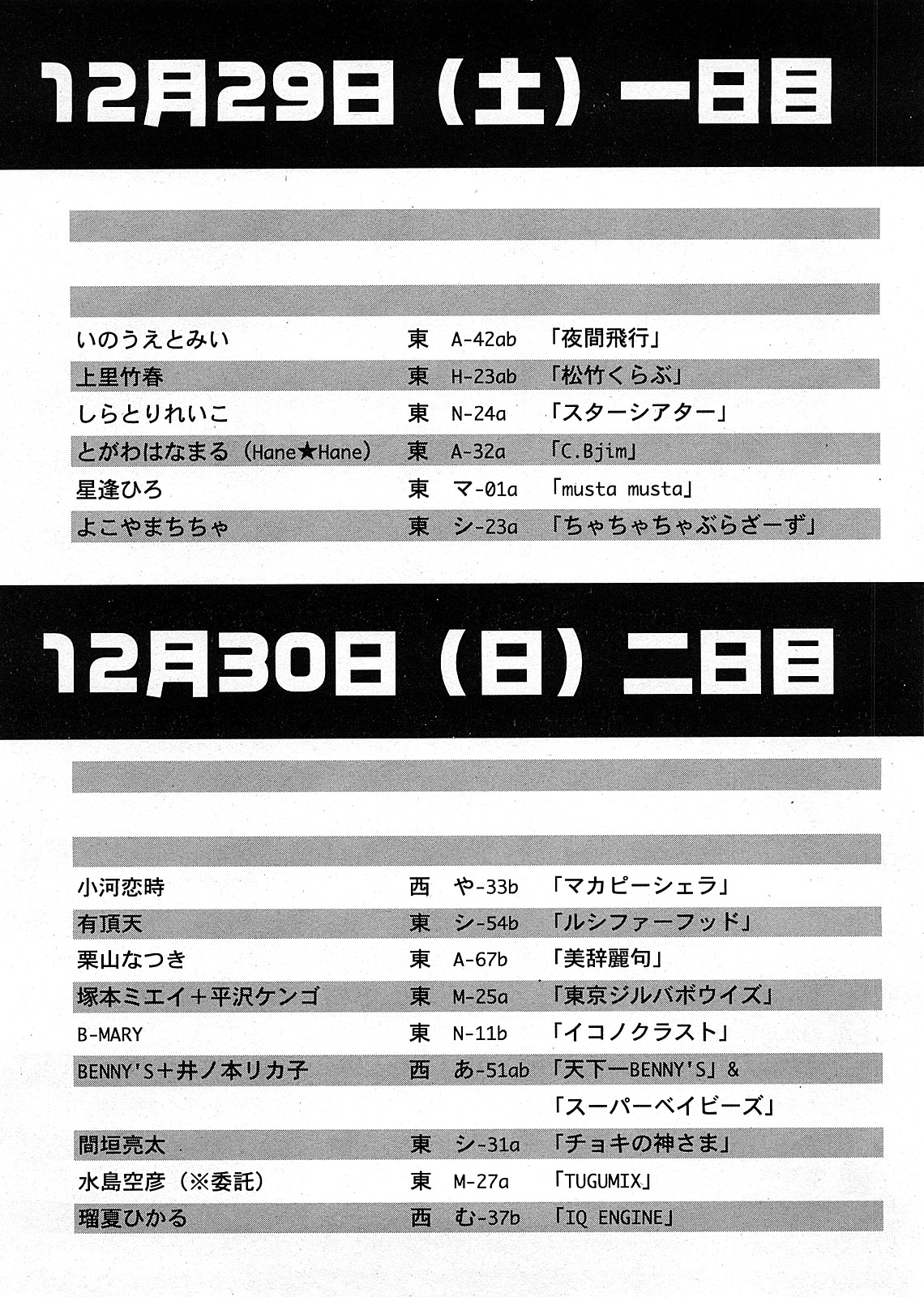 12月29日（土）一日目

いのうえとみい 東 A-42ab 「夜間飛行」
上里竹春 東 H-23ab 「松竹くらぶ」
しらとりれいこ 東 N-24a 「スターシアター」
とがわはなまる（Hane★Hane） 東 A-32a 「C.Bjim」
星逢ひろ 東 マ-01a 「musta musta」
よこやまちちゃ 東 シ-23a 「ちゃちゃちゃぶらざーず」

12月30日（日）二日目

小河恋時 西 や-33b 「マカピーシェラ」
有頂天 東 シ-54b 「ルシファーフッド」
栗山なつき 東 A-67b 「美辞麗句」
塚本ミエイ+平沢ケンゴ 東 M-25a 「東京ジルバボウイズ」
B-MARY 東 N-11b 「イコノクラスト」
BENNY'S+井ノ本リカ子 西 あ-51ab 「天下一BENNY'S」&
「スーパーベイビーズ」
間垣亮太 東 シ-31a 「チョキの神さま」
水島空彦（※委託） 東 M-27a 「TUGUMIX」
瑠夏ひかる 西 む-37b 「IQ ENGINE」